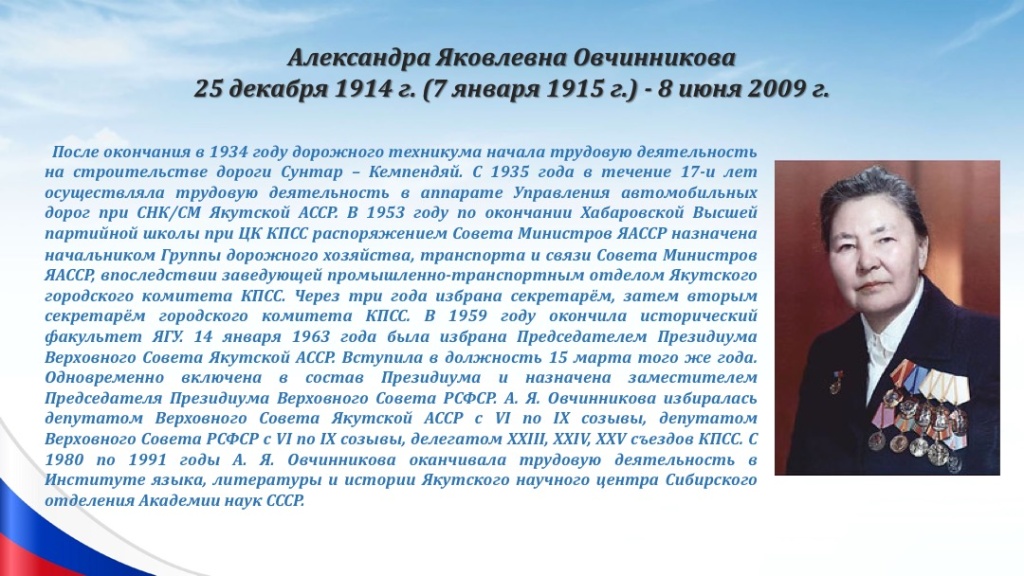 Александра Яковлевна Овчинникова
25 декабря 1914 г. (7 января 1915 г.) - 8 июня 2009 г.

После окончания в 1934 году дорожного техникума начала трудовую деятельность на строительстве дороги Сунтар – Кемпендяй. С 1935 года в течение 17-и лет осуществляла трудовую деятельность в аппарате Управления автомобильных дорог при СНК/СМ Якутской АССР. В 1953 году по окончании Хабаровской Высшей партийной школы при ЦК КПСС распоряжением Совета Министров ЯАССР назначена начальником Группы дорожного хозяйства, транспорта и связи Совета Министров ЯАССР, впоследствии заведующей промышленно-транспортным отделом Якутского городского комитета КПСС. Через три года избрана секретарём, затем вторым секретарём городского комитета КПСС. В 1959 году окончила исторический факультет ЯГУ. 14 января 1963 года была избрана Председателем Президиума Верховного Совета Якутской АССР. Вступила в должность 15 марта того же года. Одновременно включена в состав Президиума и назначена заместителем Председателя Президиума Верховного Совета РСФСР. А. Я. Овчинникова избиралась депутатом Верховного Совета Якутской АССР с VI по IX созывы, депутатом Верховного Совета РСФСР с VI по IX созывы, делегатом XXIII, XXIV, XXV съездов КПСС. С 1980 по 1991 годы А. Я. Овчинникова оканчивала трудовую деятельность в Институте языка, литературы и истории Якутского научного центра Сибирского отделения Академии наук СССР.